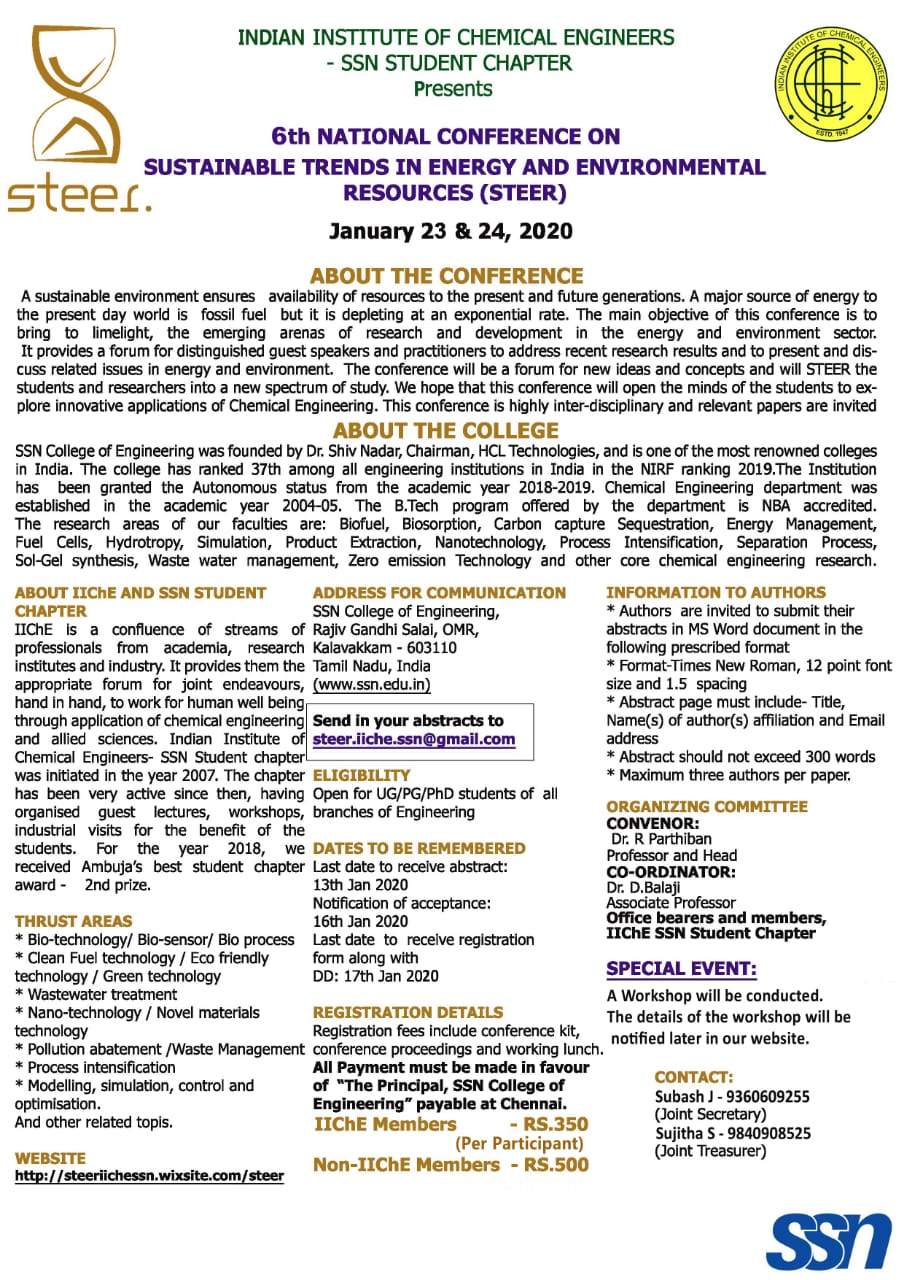 steer.

INDIAN INSTITUTE OF CHEMICAL ENGINEERS
- SSN STUDENT CHAPTER
Presents

INDIAN INSTITUTE OF CHEMICAL ENGINEERS
ESTD. 1947

6th NATIONAL CONFERENCE ON
SUSTAINABLE TRENDS IN ENERGY AND ENVIRONMENTAL RESOURCES (STEER)

January 23 & 24, 2020

ABOUT THE CONFERENCE

A sustainable environment ensures availability of resources to the present and future generations. A major source of energy to the present day world is fossil fuel but it is depleting at an exponential rate. The main objective of this conference is to bring to limelight, the emerging arenas of research and development in the energy and environment sector. It provides a forum for distinguished guest speakers and practitioners to address recent research results and to present and discuss related issues in energy and environment. The conference will be a forum for new ideas and concepts and will STEER the students and researchers into a new spectrum of study. We hope that this conference will open the minds of the students to explore innovative applications of Chemical Engineering. This conference is highly inter-disciplinary and relevant papers are invited

ABOUT THE COLLEGE

SSN College of Engineering was founded by Dr. Shiv Nadar, Chairman, HCL Technologies, and is one of the most renowned colleges in India. The college has ranked 37th among all engineering institutions in India in the NIRF ranking 2019.The Institution has been granted the Autonomous status from the academic year 2018-2019. Chemical Engineering department was established in the academic year 2004-05. The B.Tech program offered by the department is NBA accredited. The research areas of our faculties are: Biofuel, Biosorption, Carbon capture Sequestration, Energy Management, Fuel Cells, Hydrotropy, Simulation, Product Extraction, Nanotechnology, Process Intensification, Separation Process, Sol-Gel synthesis, Waste water management, Zero emission Technology and other core chemical engineering research.

ABOUT IIChE AND SSN STUDENT CHAPTER
IIChE is a confluence of streams of professionals from academia, research institutes and industry. It provides them the appropriate forum for joint endeavours, hand in hand, to work for human well being through application of chemical engineering and allied sciences. Indian Institute of Chemical Engineers- SSN Student chapter was initiated in the year 2007. The chapter has been very active since then, having organised guest lectures, workshops, industrial visits for the benefit of the students. For the year 2018, we received Ambuja's best student chapter award - 2nd prize.

THRUST AREAS
* Bio-technology/ Bio-sensor/ Bio process
* Clean Fuel technology / Eco friendly technology / Green technology
* Wastewater treatment
* Nano-technology / Novel materials technology
* Pollution abatement /Waste Management
* Process intensification
* Modelling, simulation, control and optimisation.
And other related topis.

WEBSITE
http://steeriichessn.wixsite.com/steer

ADDRESS FOR COMMUNICATION
SSN College of Engineering,
Rajiv Gandhi Salai, OMR,
Kalavakkam - 603110
Tamil Nadu, India
(www.ssn.edu.in)

Send in your abstracts to
steer.iiche.ssn@gmail.com

ELIGIBILITY
Open for UG/PG/PhD students of all branches of Engineering

DATES TO BE REMEMBERED
Last date to receive abstract:
13th Jan 2020
Notification of acceptance:
16th Jan 2020
Last date to receive registration form along with
DD: 17th Jan 2020

REGISTRATION DETAILS
Registration fees include conference kit, conference proceedings and working lunch.
All Payment must be made in favour of "The Principal, SSN College of Engineering" payable at Chennai.
IIChE Members - RS.350
(Per Participant)
Non-IIChE Members - RS.500

INFORMATION TO AUTHORS
* Authors are invited to submit their abstracts in MS Word document in the following prescribed format
* Format-Times New Roman, 12 point font size and 1.5 spacing
* Abstract page must include- Title, Name(s) of author(s) affiliation and Email address
* Abstract should not exceed 300 words
* Maximum three authors per paper.

ORGANIZING COMMITTEE
CONVENOR:
Dr. R Parthiban
Professor and Head
CO-ORDINATOR:
Dr. D.Balaji
Associate Professor
Office bearers and members, IIChE SSN Student Chapter

SPECIAL EVENT:
A Workshop will be conducted. The details of the workshop will be notified later in our website.

CONTACT:
Subash J - 9360609255
(Joint Secretary)
Sujitha S - 9840908525
(Joint Treasurer)

SSN